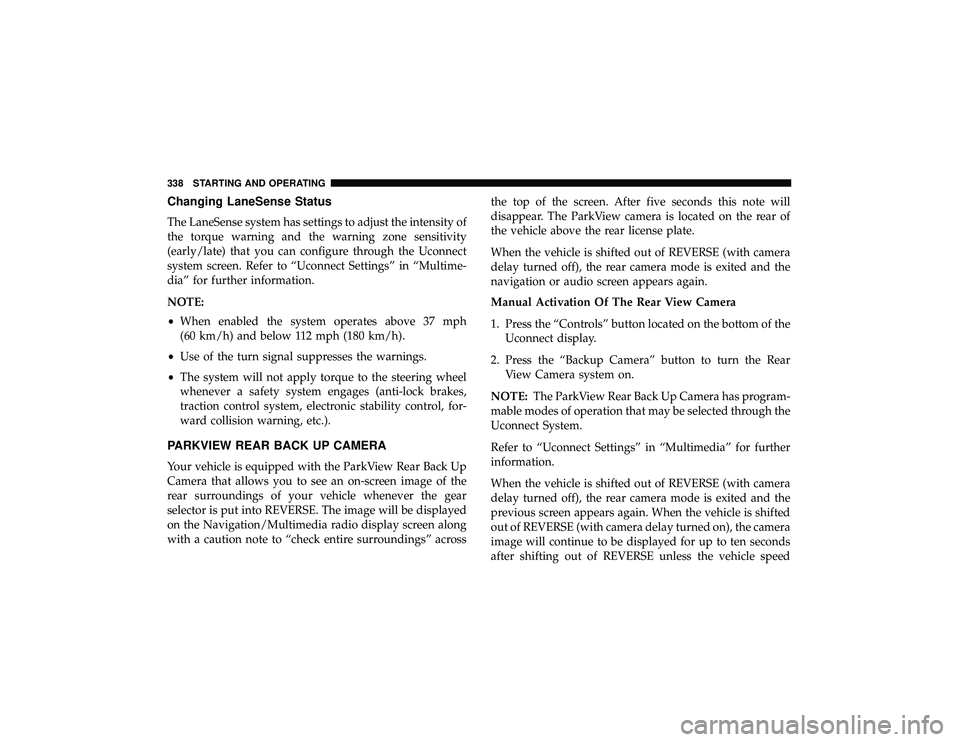 338 STARTING AND OPERATING

Changing LaneSense Status

The LaneSense system has settings to adjust the intensity of the torque warning and the warning zone sensitivity (early/late) that you can configure through the Uconnect system screen. Refer to “Uconnect Settings” in “Multimedia” for further information.

NOTE:

• When enabled the system operates above 37 mph (60 km/h) and below 112 mph (180 km/h).

• Use of the turn signal suppresses the warnings.

• The system will not apply torque to the steering wheel whenever a safety system engages (anti-lock brakes, traction control system, electronic stability control, forward collision warning, etc.).

PARKVIEW REAR BACK UP CAMERA

Your vehicle is equipped with the ParkView Rear Back Up Camera that allows you to see an on-screen image of the rear surroundings of your vehicle whenever the gear selector is put into REVERSE. The image will be displayed on the Navigation/Multimedia radio display screen along with a caution note to “check entire surroundings” across the top of the screen. After five seconds this note will disappear. The ParkView camera is located on the rear of the vehicle above the rear license plate.

When the vehicle is shifted out of REVERSE (with camera delay turned off), the rear camera mode is exited and the navigation or audio screen appears again.

Manual Activation Of The Rear View Camera

1. Press the “Controls” button located on the bottom of the Uconnect display.

2. Press the “Backup Camera” button to turn the Rear View Camera system on.

NOTE: The ParkView Rear Back Up Camera has programmable modes of operation that may be selected through the Uconnect System.

Refer to “Uconnect Settings” in “Multimedia” for further information.

When the vehicle is shifted out of REVERSE (with camera delay turned off), the rear camera mode is exited and the previous screen appears again. When the vehicle is shifted out of REVERSE (with camera delay turned on), the camera image will continue to be displayed for up to ten seconds after shifting out of REVERSE unless the vehicle speed

carmanualsonline.info